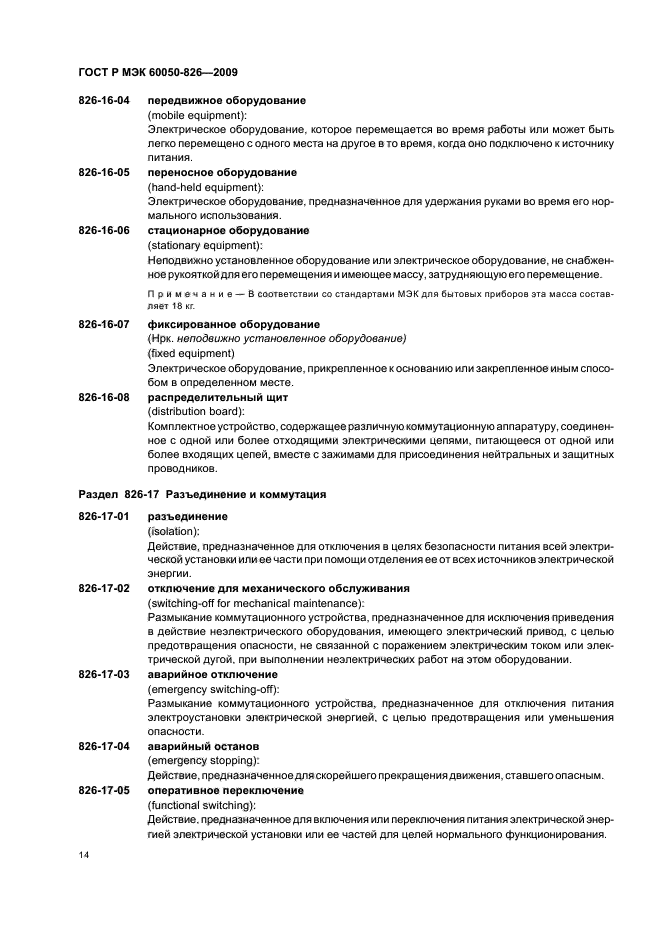 ГОСТ Р МЭК 60050-826—2009

826-16-04 передвижное оборудование
(mobile equipment):
Электрическое оборудование, которое перемещается во время работы или может быть легко перемещено с одного места на другое в то время, когда оно подключено к источнику питания.

826-16-05 переносное оборудование
(hand-held equipment):
Электрическое оборудование, предназначенное для удержания руками во время его нормального использования.

826-16-06 стационарное оборудование
(stationary equipment):
Неподвижно установленное оборудование или электрическое оборудование, не снабженное рукояткой для его перемещения и имеющее массу, затрудняющую его перемещение.

Примечание — В соответствии со стандартами МЭК для бытовых приборов эта масса составляет 18 кг.

826-16-07 фиксированное оборудование
(Нрк. неподвижно установленное оборудование)
(fixed equipment)
Электрическое оборудование, прикрепленное к основанию или закрепленное иным способом в определенном месте.

826-16-08 распределительный щит
(distribution board):
Комплектное устройство, содержащее различную коммутационную аппаратуру, соединенное с одной или более отходящими электрическими цепями, питающееся от одной или более входящих цепей, вместе с зажимами для присоединения нейтральных и защитных проводников.

Раздел 826-17 Разъединение и коммутация

826-17-01 разъединение
(isolation):
Действие, предназначенное для отключения в целях безопасности питания всей электрической установки или ее части при помощи отделения ее от всех источников электрической энергии.

826-17-02 отключение для механического обслуживания
(switching-off for mechanical maintenance):
Размыкание коммутационного устройства, предназначенное для исключения приведения в действие неэлектрического оборудования, имеющего электрический привод, с целью предотвращения опасности, не связанной с поражением электрическим током или электрической дугой, при выполнении неэлектрических работ на этом оборудовании.

826-17-03 аварийное отключение
(emergency switching-off):
Размыкание коммутационного устройства, предназначенное для отключения питания электроустановки электрической энергией, с целью предотвращения или уменьшения опасности.

826-17-04 аварийный останов
(emergency stopping):
Действие, предназначенное для скорейшего прекращения движения, ставшего опасным.

826-17-05 оперативное переключение
(functional switching):
Действие, предназначенное для включения или переключения питания электрической энергией электрической установки или ее частей для целей нормального функционирования.

14